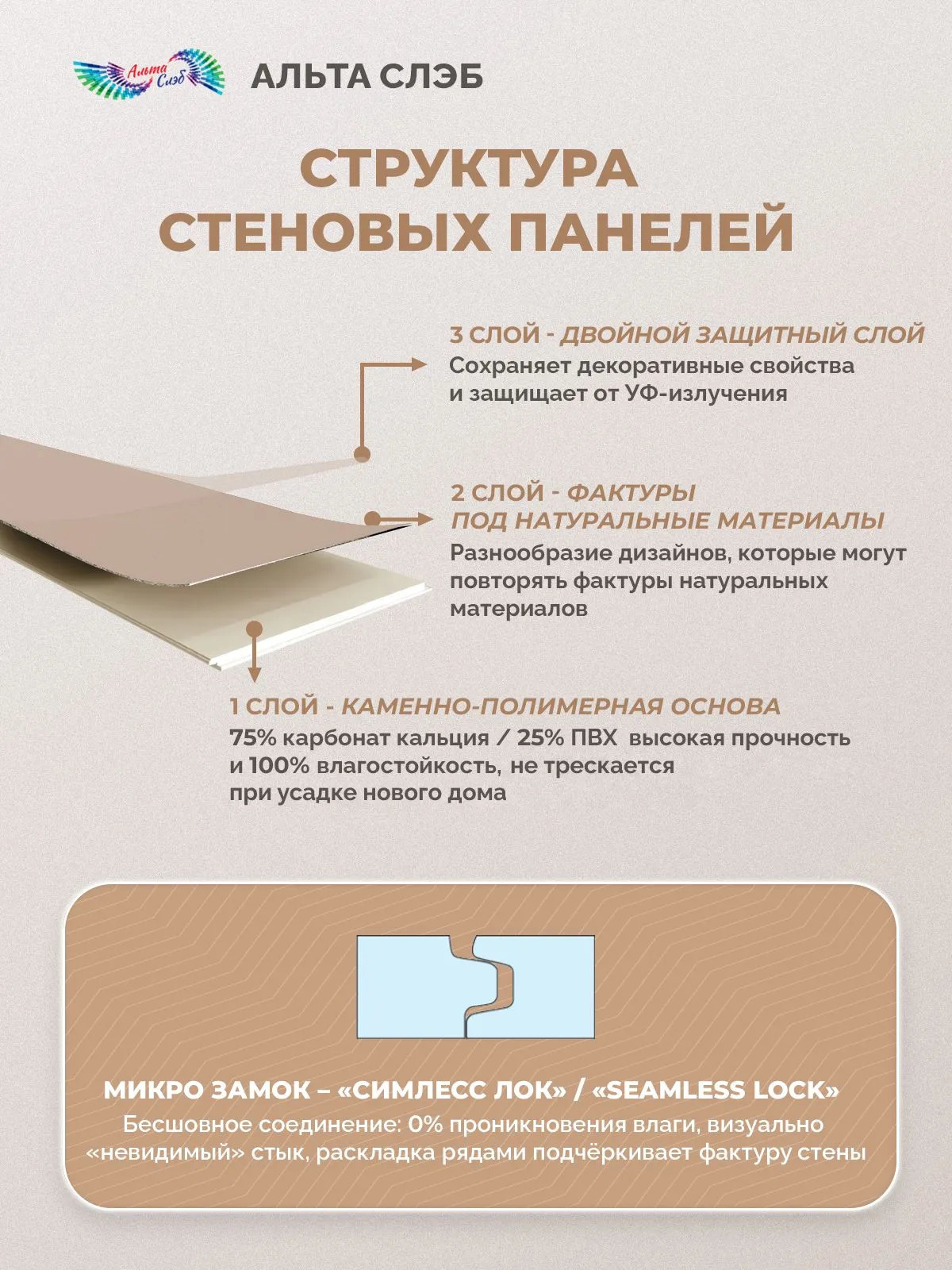 Альта Слэб

АЛЬТА СЛЭБ

СТРУКТУРА СТЕНОВЫХ ПАНЕЛЕЙ

3 СЛОЙ - ДВОЙНОЙ ЗАЩИТНЫЙ СЛОЙ
Сохраняет декоративные свойства и защищает от УФ-излучения

2 СЛОЙ - ФАКТУРЫ ПОД НАТУРАЛЬНЫЕ МАТЕРИАЛЫ
Разнообразие дизайнов, которые могут повторять фактуры натуральных материалов

1 СЛОЙ - КАМЕННО-ПОЛИМЕРНАЯ ОСНОВА
75% карбонат кальция / 25% ПВХ высокая прочность и 100% влагостойкость, не трескается при усадке нового дома

МИКРО ЗАМОК – «СИМЛЕСС ЛОК» / «SEAMLESS LOCK»
Бесшовное соединение: 0% проникновения влаги, визуально «невидимый» стык, раскладка рядами подчёркивает фактуру стены